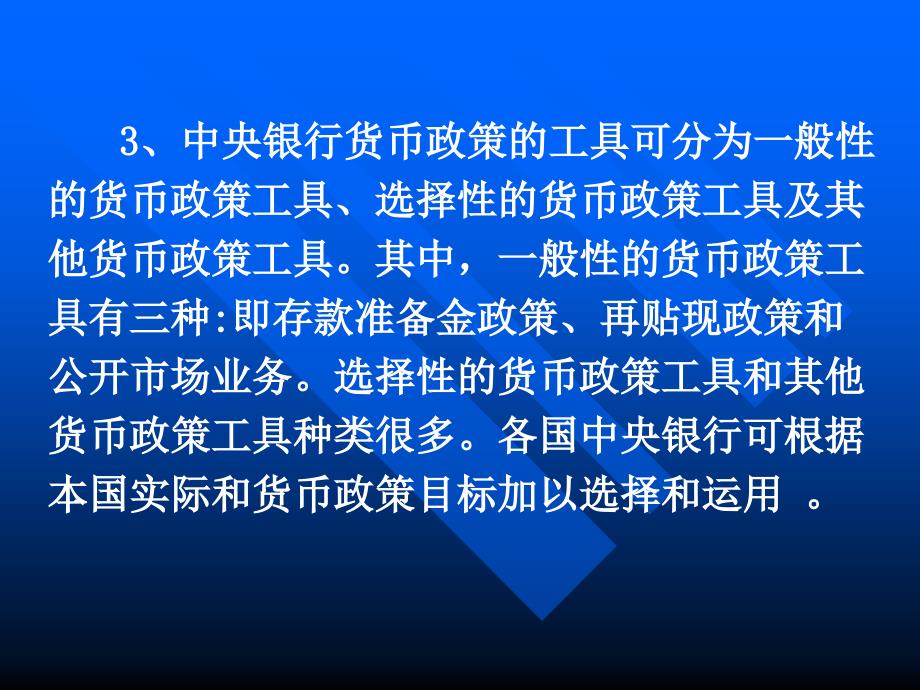 3、中央银行货币政策的工具可分为一般性的货币政策工具、选择性的货币政策工具及其他货币政策工具。其中，一般性的货币政策工具有三种:即存款准备金政策、再贴现政策和公开市场业务。选择性的货币政策工具和其他货币政策工具种类很多。各国中央银行可根据本国实际和货币政策目标加以选择和运用 。